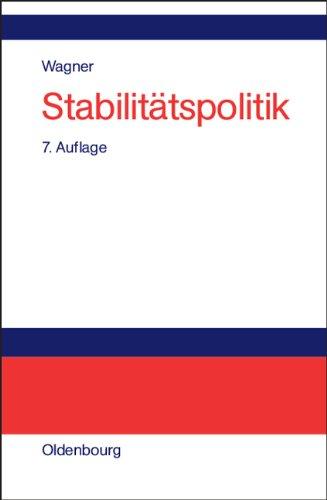 Wagner

Stabilitätspolitik

7. Auflage

Oldenbourg